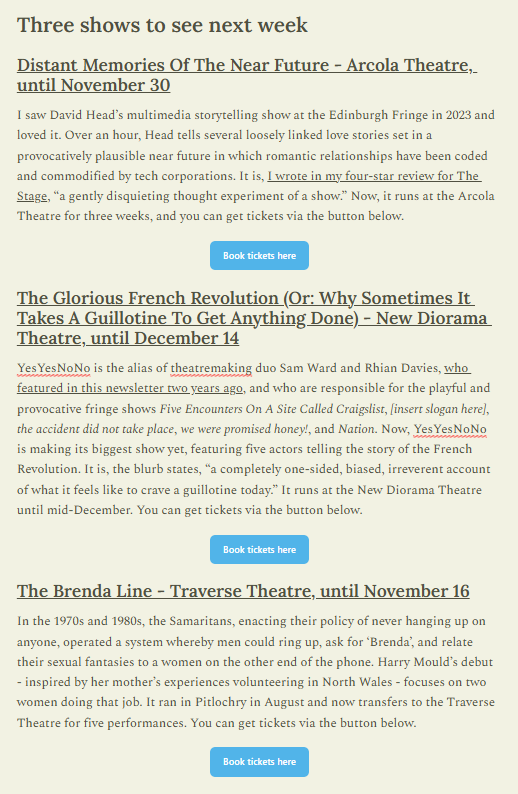 Three shows to see next week

Distant Memories Of The Near Future - Arcola Theatre, until November 30

I saw David Head's multimedia storytelling show at the Edinburgh Fringe in 2023 and loved it. Over an hour, Head tells several loosely linked love stories set in a provocatively plausible near future in which romantic relationships have been coded and commodified by tech corporations. It is, I wrote in my four-star review for The Stage, "a gently disquieting thought experiment of a show." Now, it runs at the Arcola Theatre for three weeks, and you can get tickets via the button below.

Book tickets here

The Glorious French Revolution (Or: Why Sometimes It Takes A Guillotine To Get Anything Done) - New Diorama Theatre, until December 14

YesYesNoNo is the alias of theatremaking duo Sam Ward and Rhian Davies, who featured in this newsletter two years ago, and who are responsible for the playful and provocative fringe shows Five Encounters On A Site Called Craigslist, [insert slogan here], the accident did not take place, we were promised honey!, and Nation. Now, YesYesNoNo is making its biggest show yet, featuring five actors telling the story of the French Revolution. It is, the blurb states, "a completely one-sided, biased, irreverent account of what it feels like to crave a guillotine today." It runs at the New Diorama Theatre until mid-December. You can get tickets via the button below.

Book tickets here

The Brenda Line - Traverse Theatre, until November 16

In the 1970s and 1980s, the Samaritans, enacting their policy of never hanging up on anyone, operated a system whereby men could ring up, ask for 'Brenda', and relate their sexual fantasies to a women on the other end of the phone. Harry Mould's debut - inspired by her mother's experiences volunteering in North Wales - focuses on two women doing that job. It ran in Pitlochry in August and now transfers to the Traverse Theatre for five performances. You can get tickets via the button below.

Book tickets here